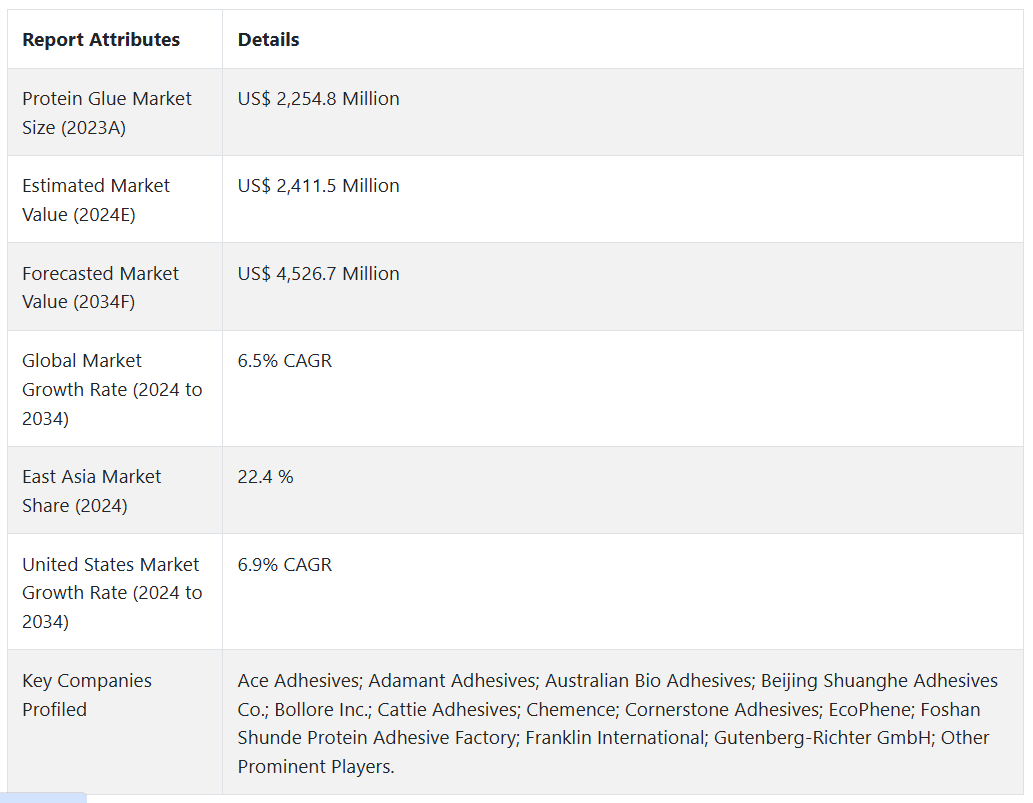 | Report Attributes | Details |
|---|---|
| Protein Glue Market Size (2023A) | US$ 2,254.8 Million |
| Estimated Market Value (2024E) | US$ 2,411.5 Million |
| Forecasted Market Value (2034F) | US$ 4,526.7 Million |
| Global Market Growth Rate (2024 to 2034) | 6.5% CAGR |
| East Asia Market Share (2024) | 22.4 % |
| United States Market Growth Rate (2024 to 2034) | 6.9% CAGR |
| Key Companies Profiled | Ace Adhesives; Adamant Adhesives; Australian Bio Adhesives; Beijing Shuanghe Adhesives Co.; Bollore Inc.; Cattie Adhesives; Chemence; Cornerstone Adhesives; EcoPhene; Foshan Shunde Protein Adhesive Factory; Franklin International; Gutenberg-Richter GmbH; Other Prominent Players. |